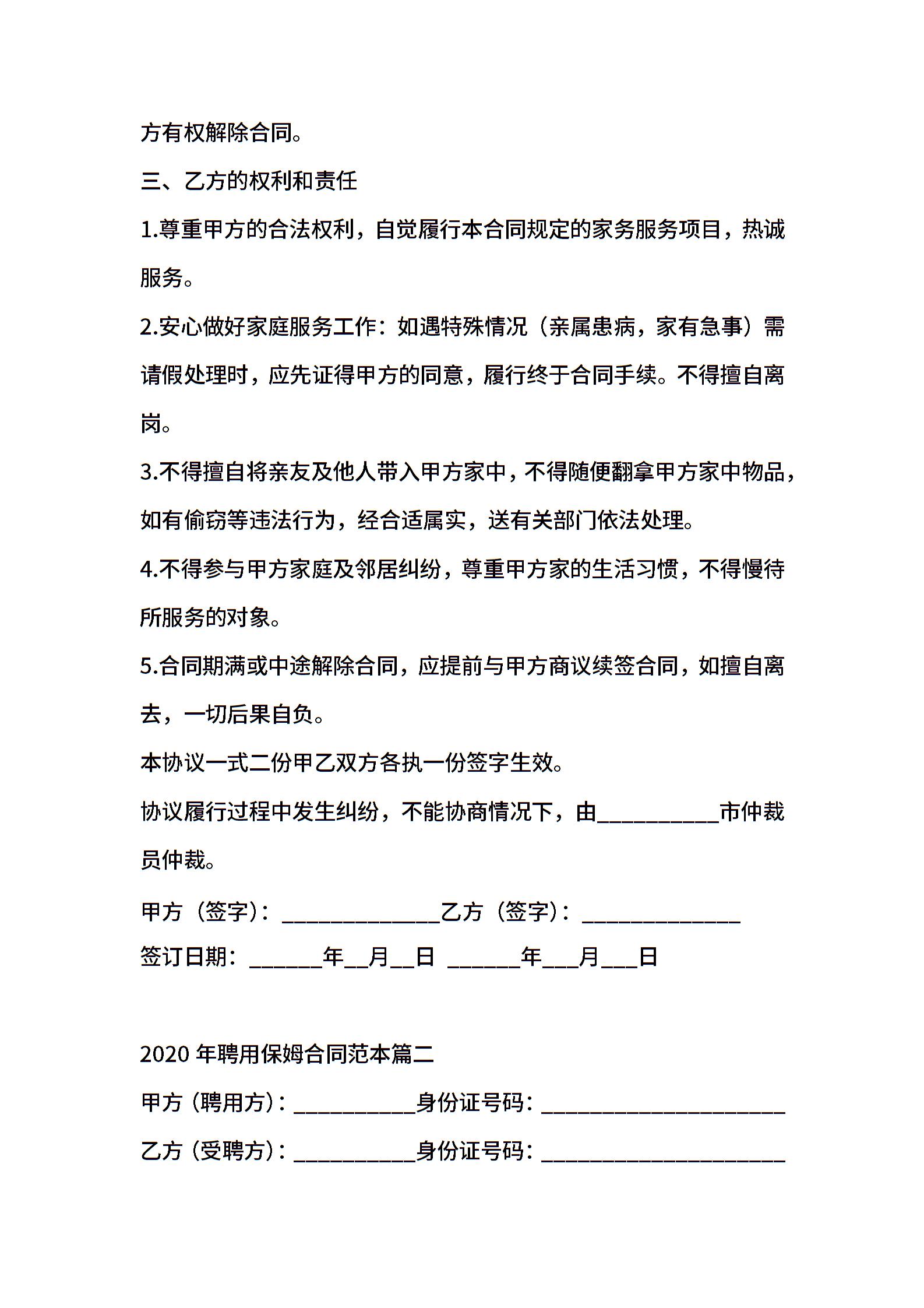 方有权解除合同。

三、乙方的权利和责任

1.尊重甲方的合法权利，自觉履行本合同规定的家务服务项目，热诚服务。

2.安心做好家庭服务工作：如遇特殊情况（亲属患病，家有急事）需请假处理时，应先证得甲方的同意，履行终于合同手续。不得擅自离岗。

3.不得擅自将亲友及他人带入甲方家中，不得随便翻拿甲方家中物品，如有偷窃等违法行为，经合适属实，送有关部门依法处理。

4.不得参与甲方家庭及邻居纠纷，尊重甲方家的生活习惯，不得慢待所服务的对象。

5.合同期满或中途解除合同，应提前与甲方商议续签合同，如擅自离去，一切后果自负。

本协议一式二份甲乙双方各执一份签字生效。

协议履行过程中发生纠纷，不能协商情况下，由__________市仲裁员仲裁。

甲方（签字）：_____________乙方（签字）：_____________

签订日期：______年__月__日 ______年___月___日

2020 年聘用保姆合同范本篇二

甲方（聘用方）：__________身份证号码：____________________

乙方（受聘方）：__________身份证号码：____________________